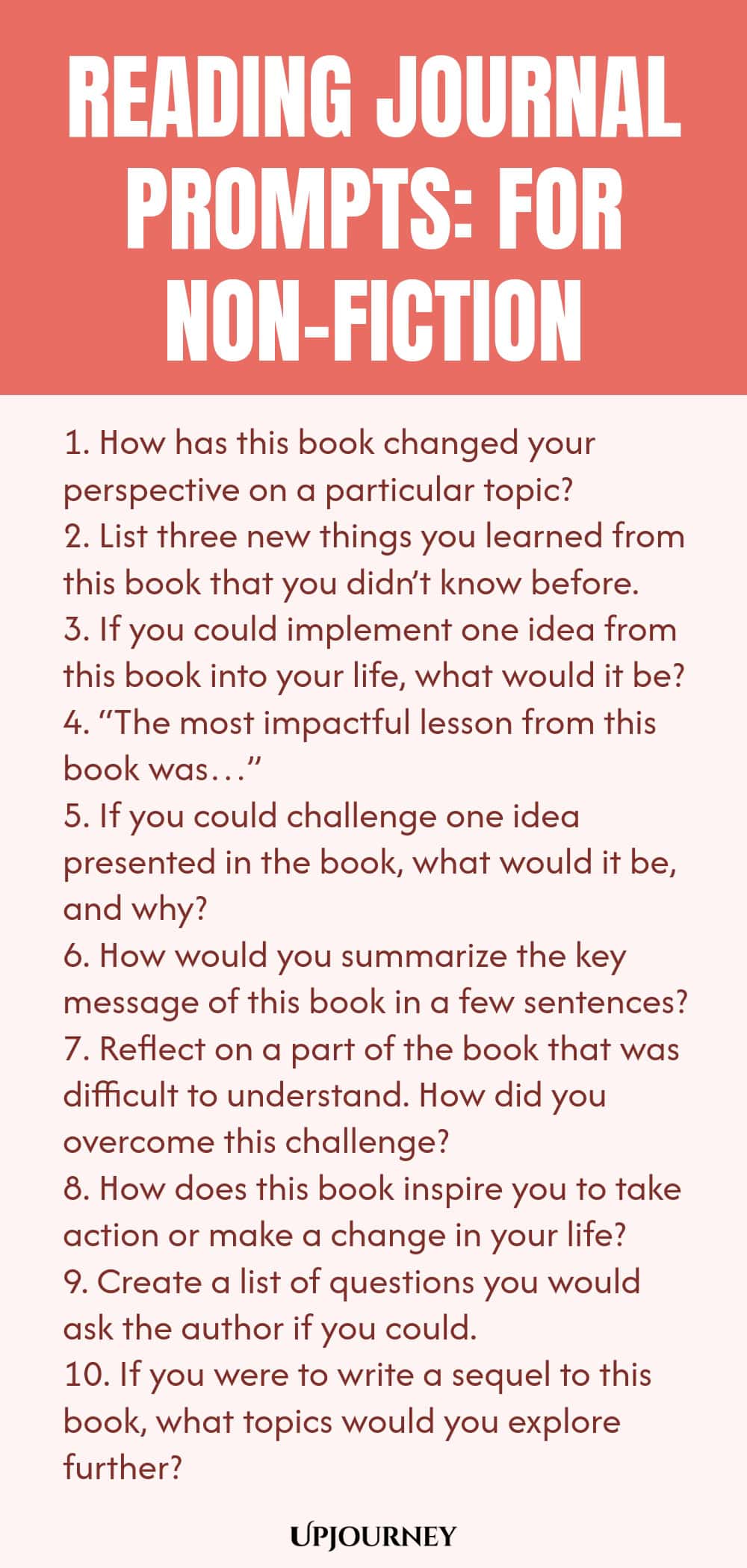 READING JOURNAL PROMPTS: FOR NON-FICTION

1. How has this book changed your perspective on a particular topic?
2. List three new things you learned from this book that you didn't know before.
3. If you could implement one idea from this book into your life, what would it be?
4. "The most impactful lesson from this book was…"
5. If you could challenge one idea presented in the book, what would it be, and why?
6. How would you summarize the key message of this book in a few sentences?
7. Reflect on a part of the book that was difficult to understand. How did you overcome this challenge?
8. How does this book inspire you to take action or make a change in your life?
9. Create a list of questions you would ask the author if you could.
10. If you were to write a sequel to this book, what topics would you explore further?

UPJOURNEY